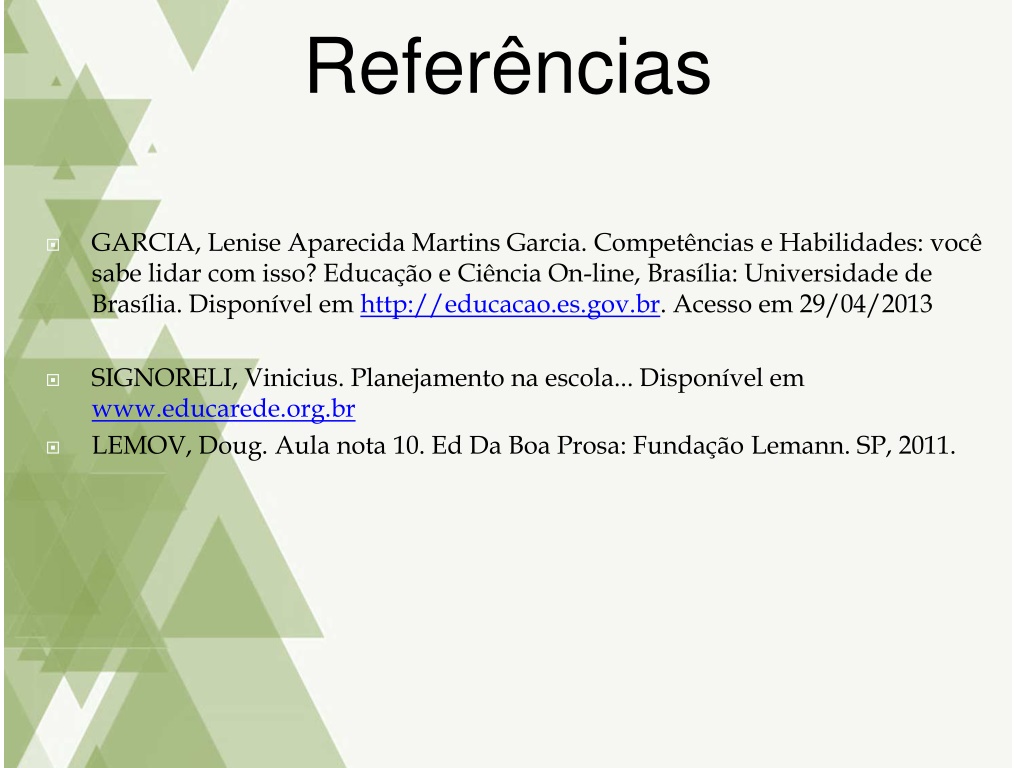 Referências

GARCIA, Lenise Aparecida Martins Garcia. Competências e Habilidades: você sabe lidar com isso? Educação e Ciência On-line, Brasília: Universidade de Brasília. Disponível em http://educacao.es.gov.br. Acesso em 29/04/2013

SIGNORELI, Vinicius. Planejamento na escola... Disponível em www.educarede.org.br

LEMOV, Doug. Aula nota 10. Ed Da Boa Prosa: Fundação Lemann. SP, 2011.